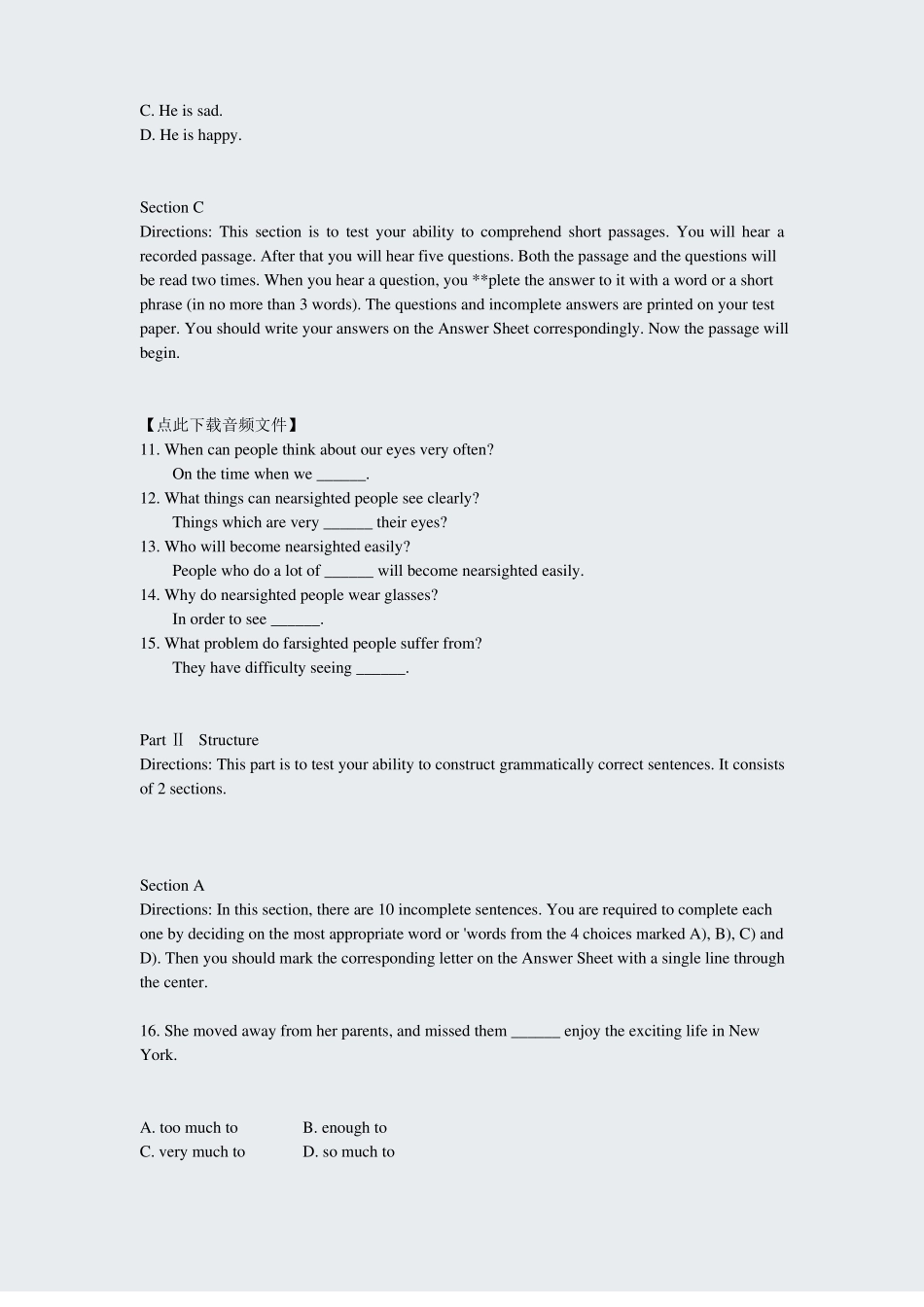 C. He is sad.
D. He is happy.

Section C
Directions: This section is to test your ability to comprehend short passages. You will hear a recorded passage. After that you will hear five questions. Both the passage and the questions will be read two times. When you hear a question, you **plete the answer to it with a word or a short phrase (in no more than 3 words). The questions and incomplete answers are printed on your test paper. You should write your answers on the Answer Sheet correspondingly. Now the passage will begin.

【点此下载音频文件】
11. When can people think about our eyes very often?
On the time when we ______.
12. What things can nearsighted people see clearly?
Things which are very ______ their eyes?
13. Who will become nearsighted easily?
People who do a lot of ______ will become nearsighted easily.
14. Why do nearsighted people wear glasses?
In order to see ______.
15. What problem do farsighted people suffer from?
They have difficulty seeing ______.

Part Ⅱ Structure
Directions: This part is to test your ability to construct grammatically correct sentences. It consists of 2 sections.

Section A
Directions: In this section, there are 10 incomplete sentences. You are required to complete each one by deciding on the most appropriate word or 'words from the 4 choices marked A), B), C) and D). Then you should mark the corresponding letter on the Answer Sheet with a single line through the center.

16. She moved away from her parents, and missed them ______ enjoy the exciting life in New York.

A. too much to
B. enough to
C. very much to
D. so much to